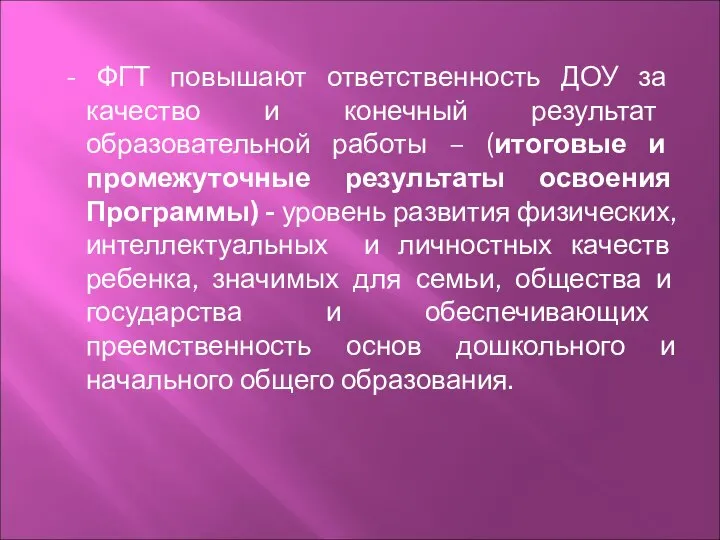 - ФГТ повышают ответственность ДОУ за качество и конечный результат образовательной работы – (итоговые и промежуточные результаты освоения Программы) - уровень развития физических, интеллектуальных и личностных качеств ребенка, значимых для семьи, общества и государства и обеспечивающих преемственность основ дошкольного и начального общего образования.